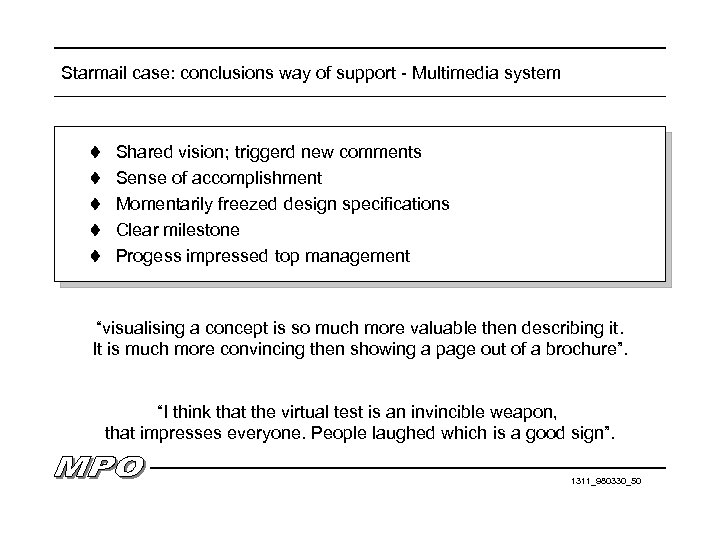 Starmail case: conclusions way of support - Multimedia system

♦ Shared vision; triggerd new comments
♦ Sense of accomplishment
♦ Momentarily freezed design specifications
♦ Clear milestone
♦ Progess impressed top management

“visualising a concept is so much more valuable then describing it. It is much more convincing then showing a page out of a brochure”.

“I think that the virtual test is an invincible weapon, that impresses everyone. People laughed which is a good sign”.

MPO

1311_980330_50